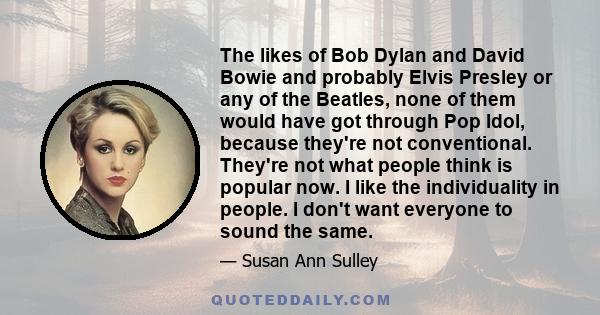 The likes of Bob Dylan and David Bowie and probably Elvis Presley or any of the Beatles, none of them would have got through Pop Idol, because they're not conventional. They're not what people think is popular now. I like the individuality in people. I don't want everyone to sound the same.

— Susan Ann Sulley

QUOTEDDAILY.COM